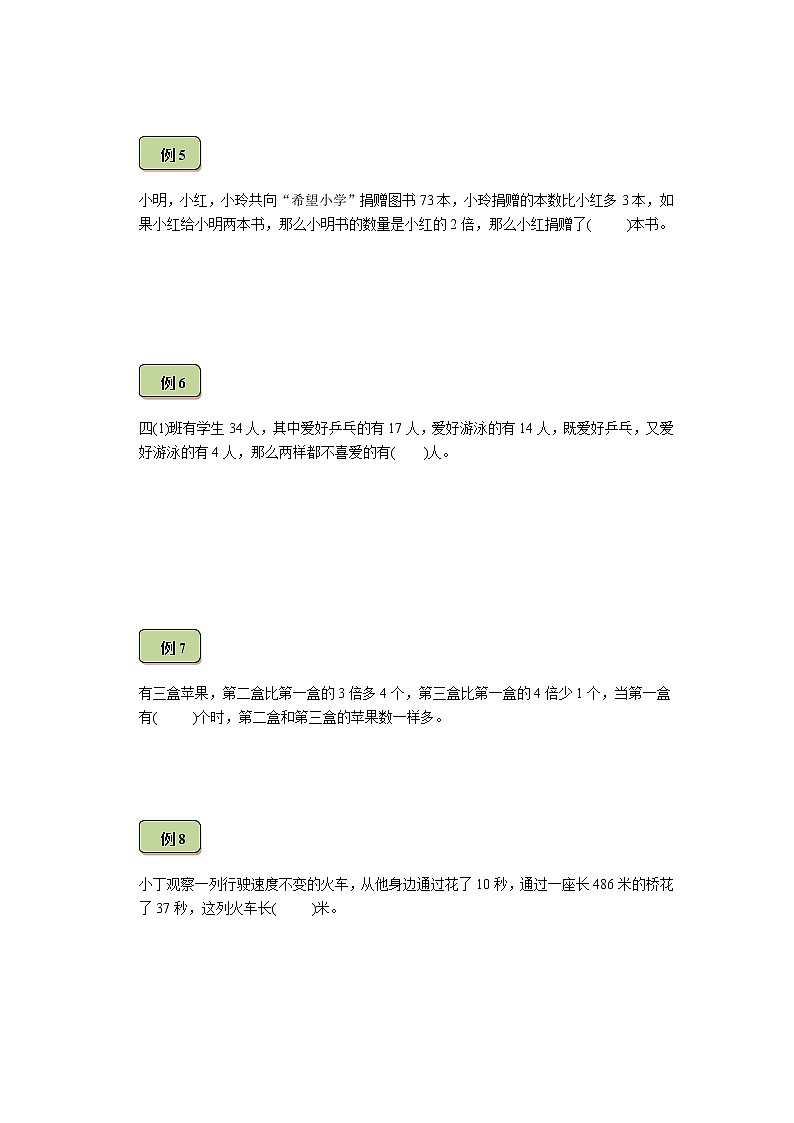 例 5

小明，小红，小玲共向“希望小学”捐赠图书 73 本，小玲捐赠的本数比小红多 3 本，如果小红给小明两本书，那么小明书的数量是小红的 2 倍，那么小红捐赠了(　　)本书。

例 6

四(1)班有学生 34 人，其中爱好乒乓的有 17 人，爱好游泳的有 14 人，既爱好乒乓，又爱好游泳的有 4 人，那么两样都不喜爱的有(　　)人。

例 7

有三盒苹果，第二盒比第一盒的 3 倍多 4 个，第三盒比第一盒的 4 倍少 1 个，当第一盒有(　　)个时，第二盒和第三盒的苹果数一样多。

例 8

小丁观察一列行驶速度不变的火车，从他身边通过花了 10 秒，通过一座长 486 米的桥花了 37 秒，这列火车长(　　)米。